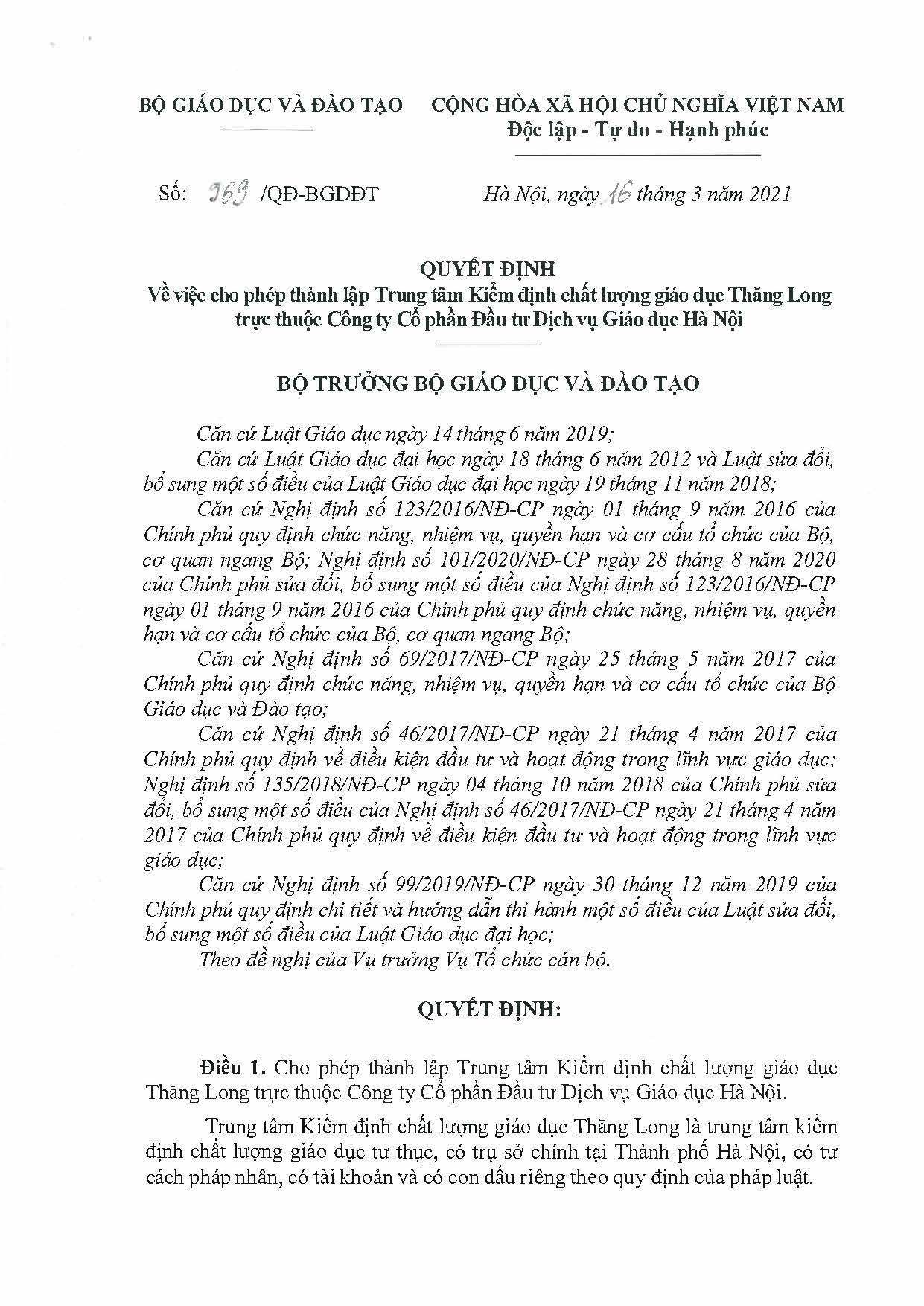 BỘ GIÁO DỤC VÀ ĐÀO TẠO

CỘNG HÒA XÃ HỘI CHỦ NGHĨA VIỆT NAM
Độc lập - Tự do - Hạnh phúc

Số: 969 /QĐ-BGDĐT

Hà Nội, ngày 16 tháng 3 năm 2021

QUYẾT ĐỊNH
Về việc cho phép thành lập Trung tâm Kiểm định chất lượng giáo dục Thăng Long trực thuộc Công ty Cổ phần Đầu tư Dịch vụ Giáo dục Hà Nội

BỘ TRƯỞNG BỘ GIÁO DỤC VÀ ĐÀO TẠO

Căn cứ Luật Giáo dục ngày 14 tháng 6 năm 2019;

Căn cứ Luật Giáo dục đại học ngày 18 tháng 6 năm 2012 và Luật sửa đổi, bổ sung một số điều của Luật Giáo dục đại học ngày 19 tháng 11 năm 2018;

Căn cứ Nghị định số 123/2016/NĐ-CP ngày 01 tháng 9 năm 2016 của Chính phủ quy định chức năng, nhiệm vụ, quyền hạn và cơ cấu tổ chức của Bộ, cơ quan ngang Bộ; Nghị định số 101/2020/NĐ-CP ngày 28 tháng 8 năm 2020 của Chính phủ sửa đổi, bổ sung một số điều của Nghị định số 123/2016/NĐ-CP ngày 01 tháng 9 năm 2016 của Chính phủ quy định chức năng, nhiệm vụ, quyền hạn và cơ cấu tổ chức của Bộ, cơ quan ngang Bộ;

Căn cứ Nghị định số 69/2017/NĐ-CP ngày 25 tháng 5 năm 2017 của Chính phủ quy định chức năng, nhiệm vụ, quyền hạn và cơ cấu tổ chức của Bộ Giáo dục và Đào tạo;

Căn cứ Nghị định số 46/2017/NĐ-CP ngày 21 tháng 4 năm 2017 của Chính phủ quy định về điều kiện đầu tư và hoạt động trong lĩnh vực giáo dục; Nghị định số 135/2018/NĐ-CP ngày 04 tháng 10 năm 2018 của Chính phủ sửa đổi, bổ sung một số điều của Nghị định số 46/2017/NĐ-CP ngày 21 tháng 4 năm 2017 của Chính phủ quy định về điều kiện đầu tư và hoạt động trong lĩnh vực giáo dục;

Căn cứ Nghị định số 99/2019/NĐ-CP ngày 30 tháng 12 năm 2019 của Chính phủ quy định chi tiết và hướng dẫn thi hành một số điều của Luật sửa đổi, bổ sung một số điều của Luật Giáo dục đại học;

Theo đề nghị của Vụ trưởng Vụ Tổ chức cán bộ.

QUYẾT ĐỊNH:

Điều 1. Cho phép thành lập Trung tâm Kiểm định chất lượng giáo dục Thăng Long trực thuộc Công ty Cổ phần Đầu tư Dịch vụ Giáo dục Hà Nội.

Trung tâm Kiểm định chất lượng giáo dục Thăng Long là trung tâm kiểm định chất lượng giáo dục tư thục, có trụ sở chính tại Thành phố Hà Nội, có tư cách pháp nhân, có tài khoản và có con dấu riêng theo quy định của pháp luật.